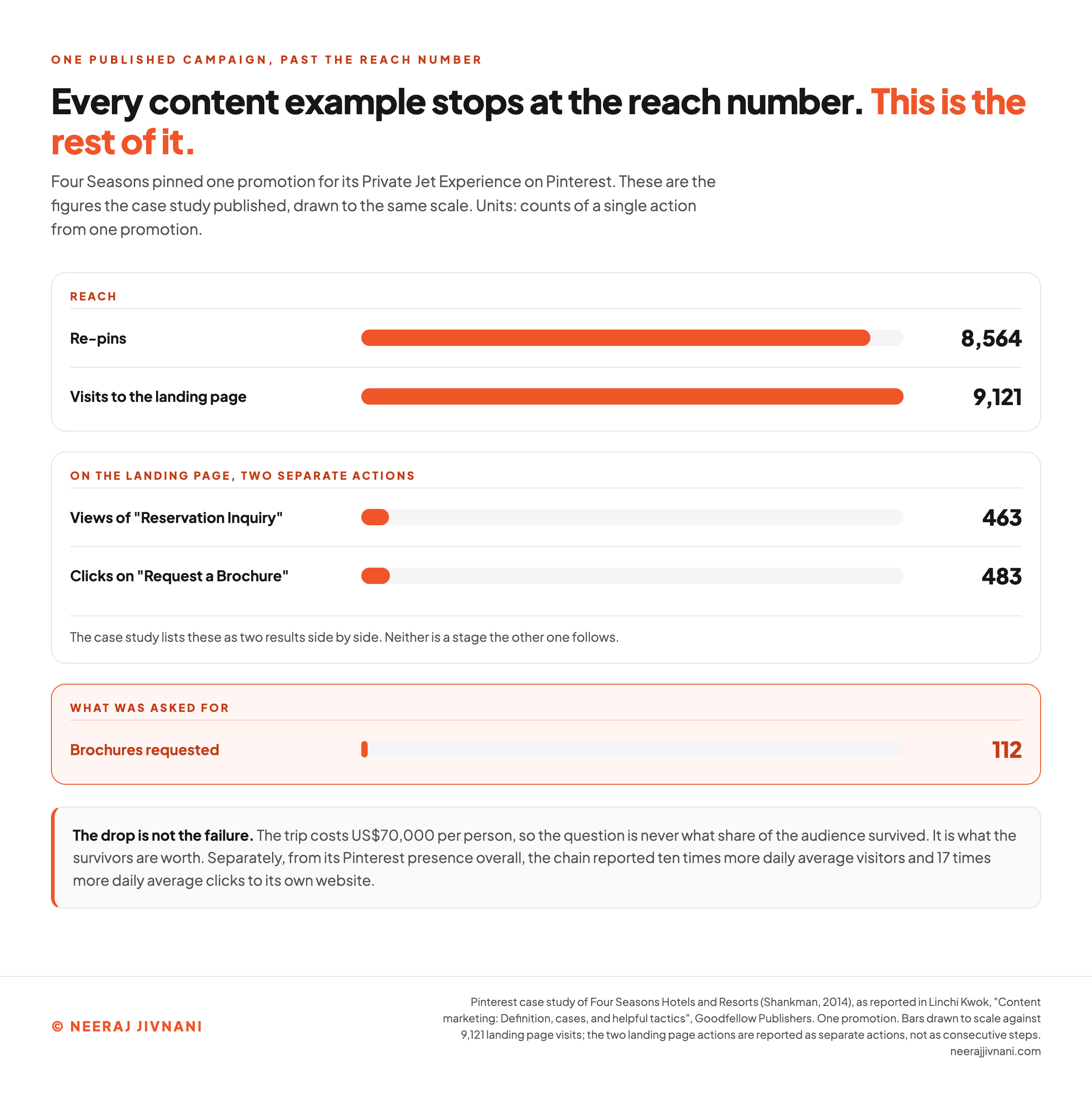 ONE PUBLISHED CAMPAIGN, PAST THE REACH NUMBER

Every content example stops at the reach number. This is the rest of it.

Four Seasons pinned one promotion for its Private Jet Experience on Pinterest. These are the figures the case study published, drawn to the same scale. Units: counts of a single action from one promotion.

REACH

Re-pins 8,564

Visits to the landing page 9,121

ON THE LANDING PAGE, TWO SEPARATE ACTIONS

Views of "Reservation Inquiry" 463

Clicks on "Request a Brochure" 483

The case study lists these as two results side by side. Neither is a stage the other one follows.

WHAT WAS ASKED FOR

Brochures requested 112

The drop is not the failure. The trip costs US$70,000 per person, so the question is never what share of the audience survived. It is what the survivors are worth. Separately, from its Pinterest presence overall, the chain reported ten times more daily average visitors and 17 times more daily average clicks to its own website.

© NEERAJ JIVNANI

Pinterest case study of Four Seasons Hotels and Resorts (Shankman, 2014), as reported in Linchi Kwok, "Content marketing: Definition, cases, and helpful tactics", Goodfellow Publishers. One promotion. Bars drawn to scale against 9,121 landing page visits; the two landing page actions are reported as separate actions, not as consecutive steps.
neerajjivnani.com